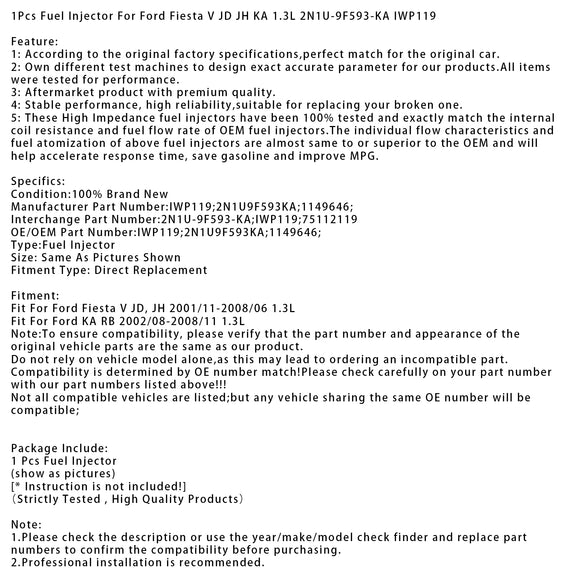 1Pcs Fuel Injector For Ford Fiesta V JD JH KA 1.3L 2N1U-9F593-KA IWP119

Feature:
1: According to the original factory specifications,perfect match for the original car.
2: Own different test machines to design exact accurate parameter for our products.All items were tested for performance.
3: Aftermarket product with premium quality.
4: Stable performance, high reliability,suitable for replacing your broken one.
5: These High Impedance fuel injectors have been 100% tested and exactly match the internal coil resistance and fuel flow rate of OEM fuel injectors.The individual flow characteristics and fuel atomization of above fuel injectors are almost same to or superior to the OEM and will help accelerate response time, save gasoline and improve MPG.

Specifics:
Condition:100% Brand New
Manufacturer Part Number:IWP119;2N1U9F593KA;1149646;
Interchange Part Number:2N1U-9F593-KA;IWP119;75112119
OE/OEM Part Number:IWP119;2N1U9F593KA;1149646;
Type:Fuel Injector
Size: Same As Pictures Shown
Fitment Type: Direct Replacement

Fitment:
Fit For Ford Fiesta V JD, JH 2001/11-2008/06 1.3L
Fit For Ford KA RB 2002/08-2008/11 1.3L
Note:To ensure compatibility, please verify that the part number and appearance of the original vehicle parts are the same as our product.
Do not rely on vehicle model alone,as this may lead to ordering an incompatible part.
Compatibility is determined by OE number match!Please check carefully on your part number with our part numbers listed above!!!
Not all compatible vehicles are listed;but any vehicle sharing the same OE number will be compatible;

Package Include:
1 Pcs Fuel Injector
(show as pictures)
[* Instruction is not included!]
(Strictly Tested , High Quality Products)

Note:
1.Please check the description or use the year/make/model check finder and replace part numbers to confirm the compatibility before purchasing.
2.Professional installation is recommended.